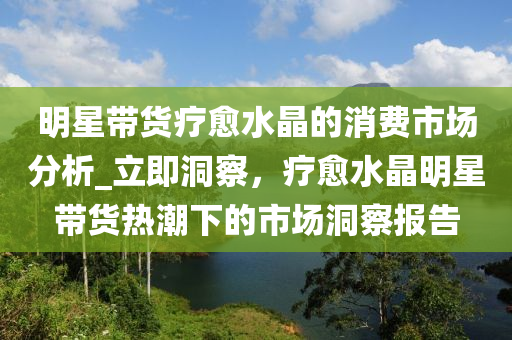 明星带货疗愈水晶的消费市场分析_立即洞察，疗愈水晶明星带货热潮下的市场洞察报告